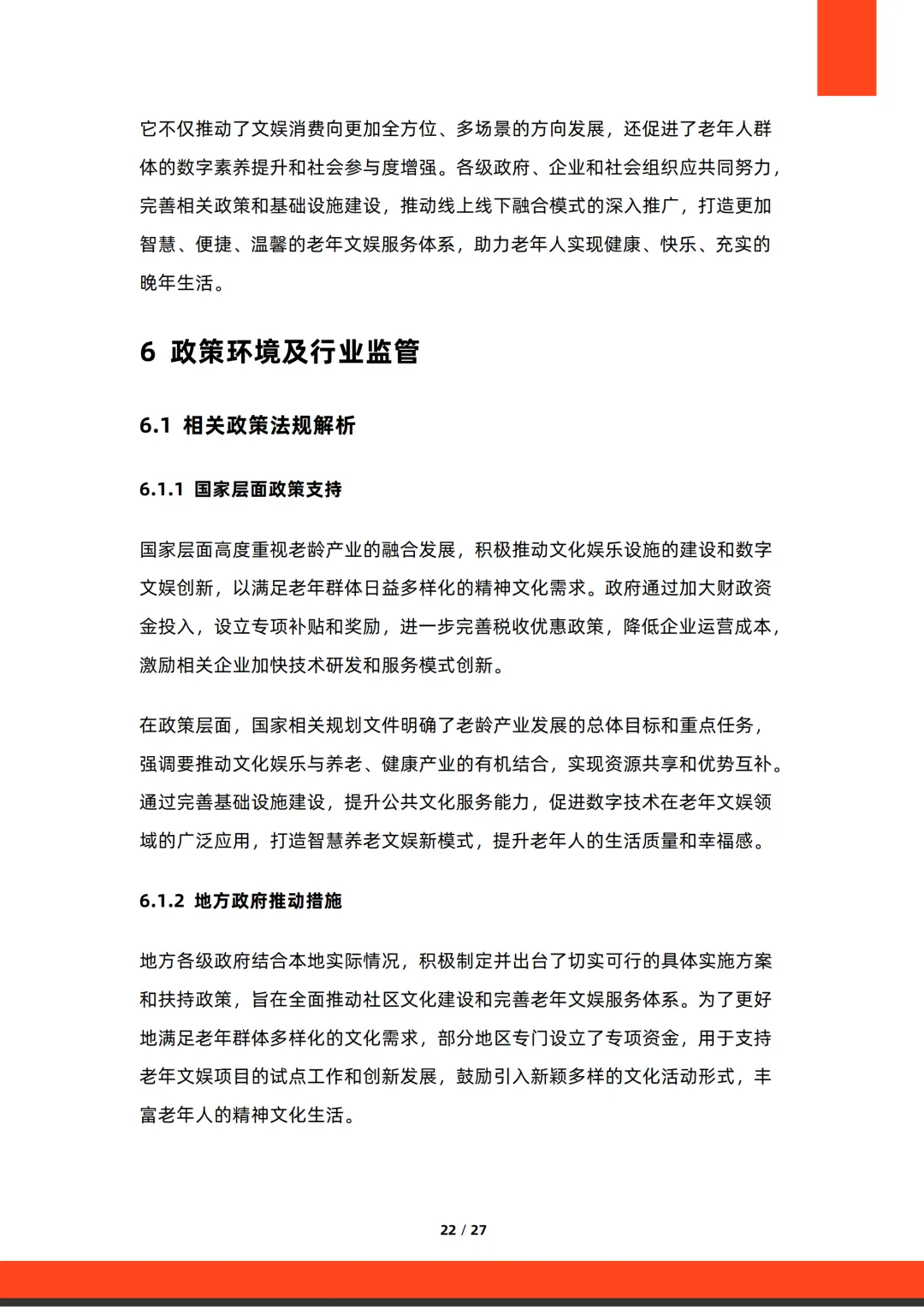 它不仅推动了文娱消费向更加全方位、多场景的方向发展，还促进了老年人群体的数字素养提升和社会参与度增强。各级政府、企业和社会组织应共同努力，完善相关政策和基础设施建设，推动线上线下融合模式的深入推广，打造更加智慧、便捷、温馨的老年文娱服务体系，助力老年人实现健康、快乐、充实的晚年生活。

6 政策环境及行业监管

6.1 相关政策法规解析

6.1.1 国家层面政策支持

国家层面高度重视老龄产业的融合发展，积极推动文化娱乐设施的建设和数字文娱创新，以满足老年群体日益多样化的精神文化需求。政府通过加大财政资金投入，设立专项补贴和奖励，进一步完善税收优惠政策，降低企业运营成本，激励相关企业加快技术研发和服务模式创新。

在政策层面，国家相关规划文件明确了老龄产业发展的总体目标和重点任务，强调要推动文化娱乐与养老、健康产业的有机结合，实现资源共享和优势互补。通过完善基础设施建设，提升公共文化服务能力，促进数字技术在老年文娱领域的广泛应用，打造智慧养老文娱新模式，提升老年人的生活质量和幸福感。

6.1.2 地方政府推动措施

地方各级政府结合本地实际情况，积极制定并出台了切实可行的具体实施方案和扶持政策，旨在全面推动社区文化建设和完善老年文娱服务体系。为了更好地满足老年群体多样化的文化需求，部分地区专门设立了专项资金，用于支持老年文娱项目的试点工作和创新发展，鼓励引入新颖多样的文化活动形式，丰富老年人的精神文化生活。

22 / 27